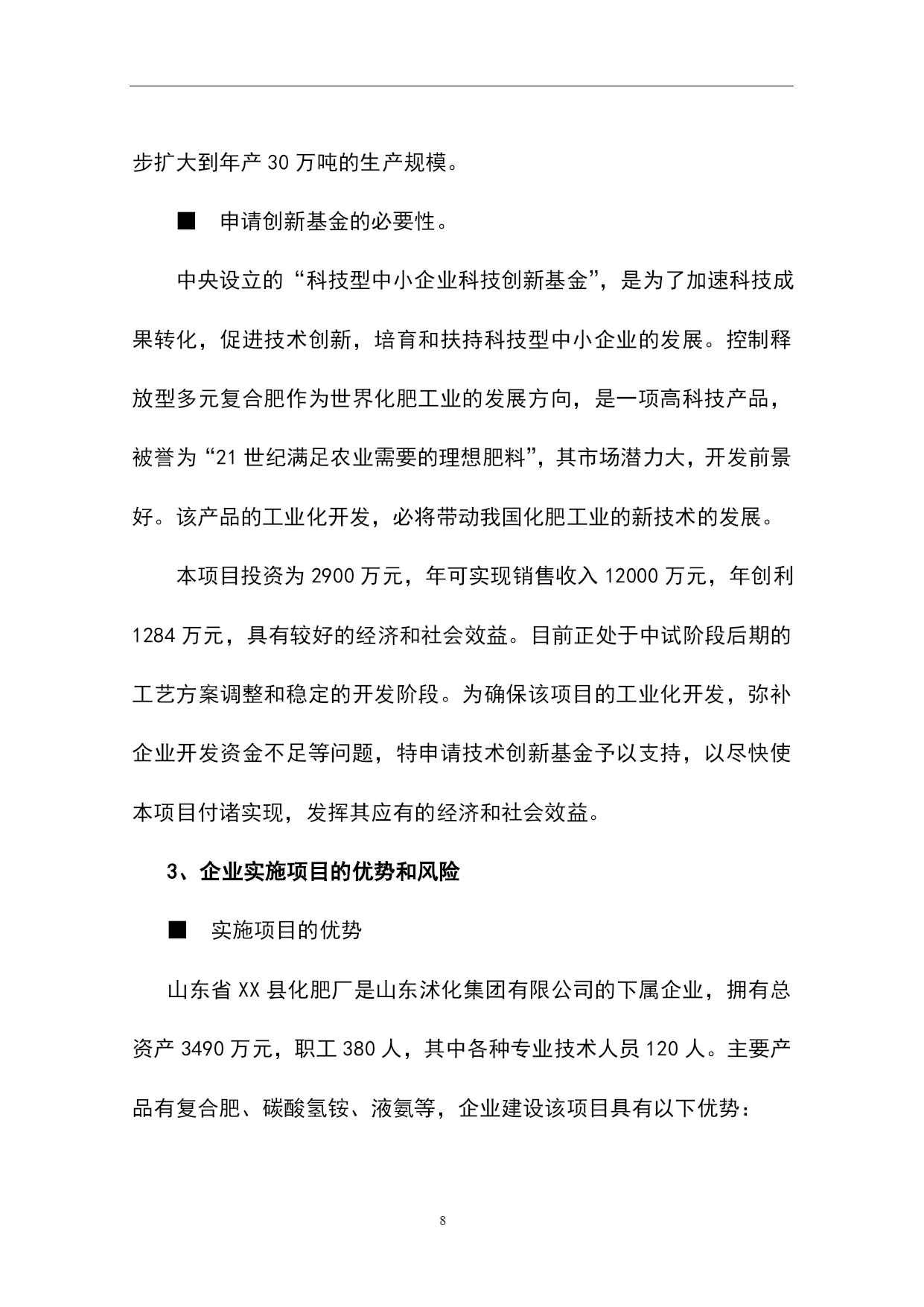 步扩大到年产 30 万吨的生产规模。

■ 申请创新基金的必要性。

中央设立的“科技型中小企业科技创新基金”，是为了加速科技成果转化，促进技术创新，培育和扶持科技型中小企业的发展。控制释放型多元复合肥作为世界化肥工业的发展方向，是一项高科技产品，被誉为“21 世纪满足农业需要的理想肥料”，其市场潜力大，开发前景好。该产品的工业化开发，必将带动我国化肥工业的新技术的发展。

本项目投资为 2900 万元，年可实现销售收入 12000 万元，年创利 1284 万元，具有较好的经济和社会效益。目前正处于中试阶段后期的工艺方案调整和稳定的开发阶段。为确保该项目的工业化开发，弥补企业开发资金不足等问题，特申请技术创新基金予以支持，以尽快使本项目付诸实现，发挥其应有的经济和社会效益。

3、企业实施项目的优势和风险

■ 实施项目的优势

山东省 XX 县化肥厂是山东沭化集团有限公司的下属企业，拥有总资产 3490 万元，职工 380 人，其中各种专业技术人员 120 人。主要产品有复合肥、碳酸氢铵、液氨等，企业建设该项目具有以下优势：

8